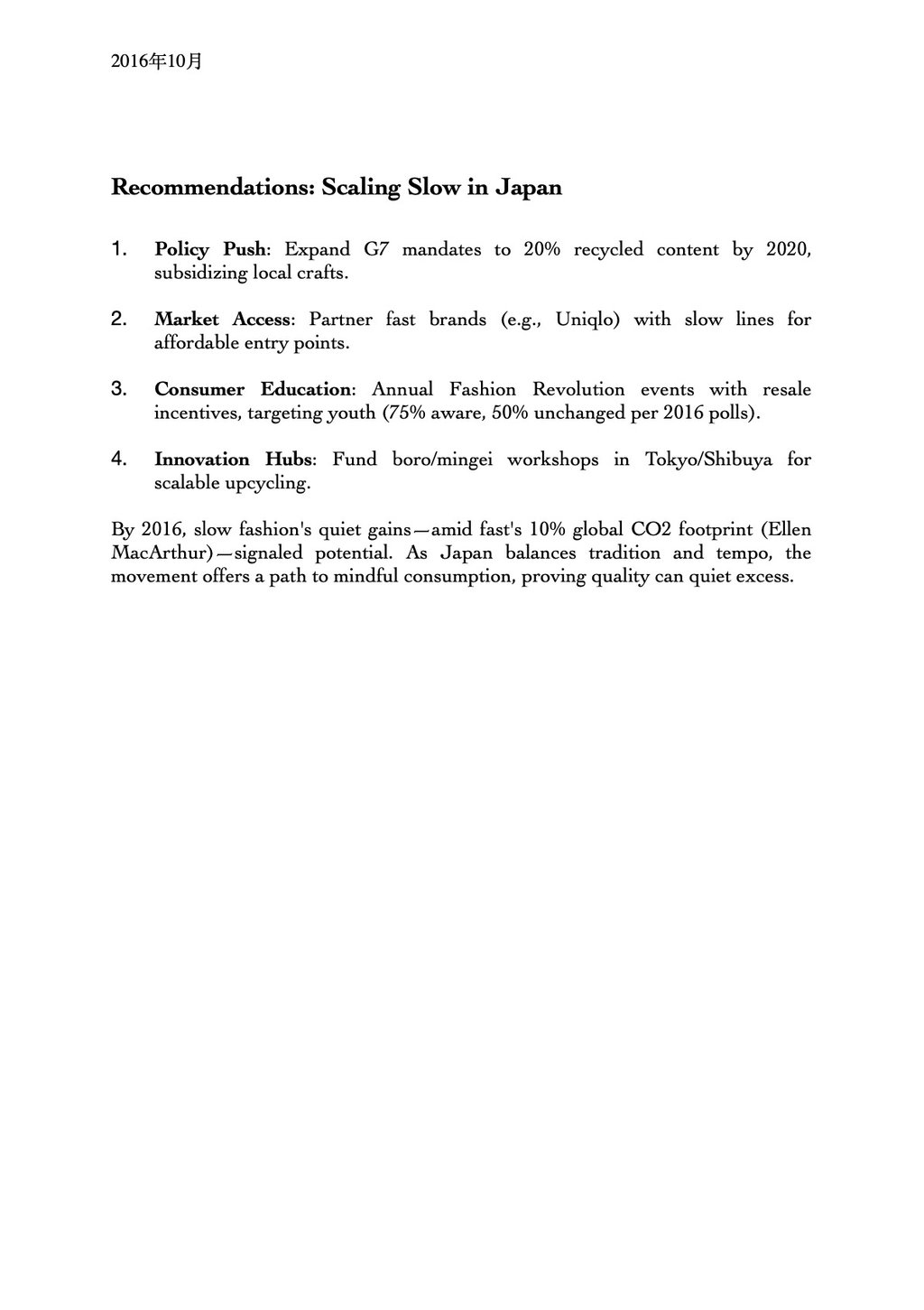 2016年10月

Recommendations: Scaling Slow in Japan

1. Policy Push: Expand G7 mandates to 20% recycled content by 2020, subsidizing local crafts.

2. Market Access: Partner fast brands (e.g., Uniqlo) with slow lines for affordable entry points.

3. Consumer Education: Annual Fashion Revolution events with resale incentives, targeting youth (75% aware, 50% unchanged per 2016 polls).

4. Innovation Hubs: Fund boro/mingei workshops in Tokyo/Shibuya for scalable upcycling.

By 2016, slow fashion's quiet gains—amid fast's 10% global CO2 footprint (Ellen MacArthur)—signaled potential. As Japan balances tradition and tempo, the movement offers a path to mindful consumption, proving quality can quiet excess.